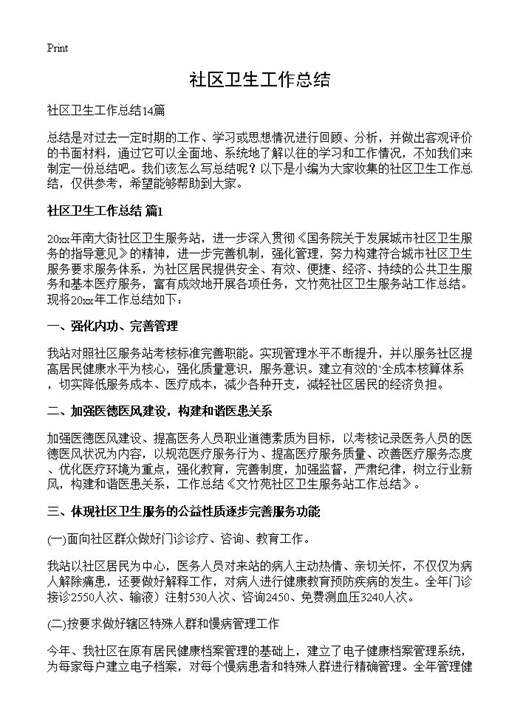 Print

社区卫生工作总结

社区卫生工作总结14篇

总结是对过去一定时期的工作、学习或思想情况进行回顾、分析，并做出客观评价的书面材料，通过它可以全面地、系统地了解以往的学习和工作情况，不如我们来制定一份总结吧。我们该怎么写总结呢？以下是小编为大家收集的社区卫生工作总结，仅供参考，希望能够帮助到大家。

社区卫生工作总结 篇1

20xx年南大街社区卫生服务站，进一步深入贯彻《国务院关于发展城市社区卫生服务的指导意见》的精神，进一步完善机制，强化管理，努力构建符合城市社区卫生服务要求服务体系，为社区居民提供安全、有效、便捷、经济、持续的公共卫生服务和基本医疗服务，富有成效地开展各项任务，文竹苑社区卫生服务站工作总结。现将20xx年工作总结如下：

一、强化内功、完善管理

我站对照社区服务站考核标准完善职能。实现管理水平不断提升，并以服务社区提高居民健康水平为核心，强化质量意识，服务意识。建立有效的`全成本核算体系，切实降低服务成本、医疗成本，减少各种开支，减轻社区居民的经济负担。

二、加强医德医风建设，构建和谐医患关系

加强医德医风建设、提高医务人员职业道德素质为目标，以考核记录医务人员的医德医风状况为内容，以规范医疗服务行为、提高医疗服务质量、改善医疗服务态度、优化医疗环境为重点，强化教育，完善制度，加强监督，严肃纪律，树立行业新风，构建和谐医患关系，工作总结《文竹苑社区卫生服务站工作总结》。

三、体现社区卫生服务的公益性质逐步完善服务功能

(一)面向社区群众做好门诊诊疗、咨询、教育工作。

我站以社区居民为中心，医务人员对来站的病人主动热情、亲切关怀，不仅仅为病人解除痛患，还要做好解释工作，对病人进行健康教育预防疾病的发生。全年门诊接诊2550人次、输液）注射530人次、咨询2450、免费测血压3240人次。

(二)按要求做好辖区特殊人群和慢病管理工作

今年、我社区在原有居民健康档案管理的基础上，建立了电子健康档案管理系统，为每家每户建立电子档案，对每个慢病患者和特殊人群进行精确管理。全年管理健